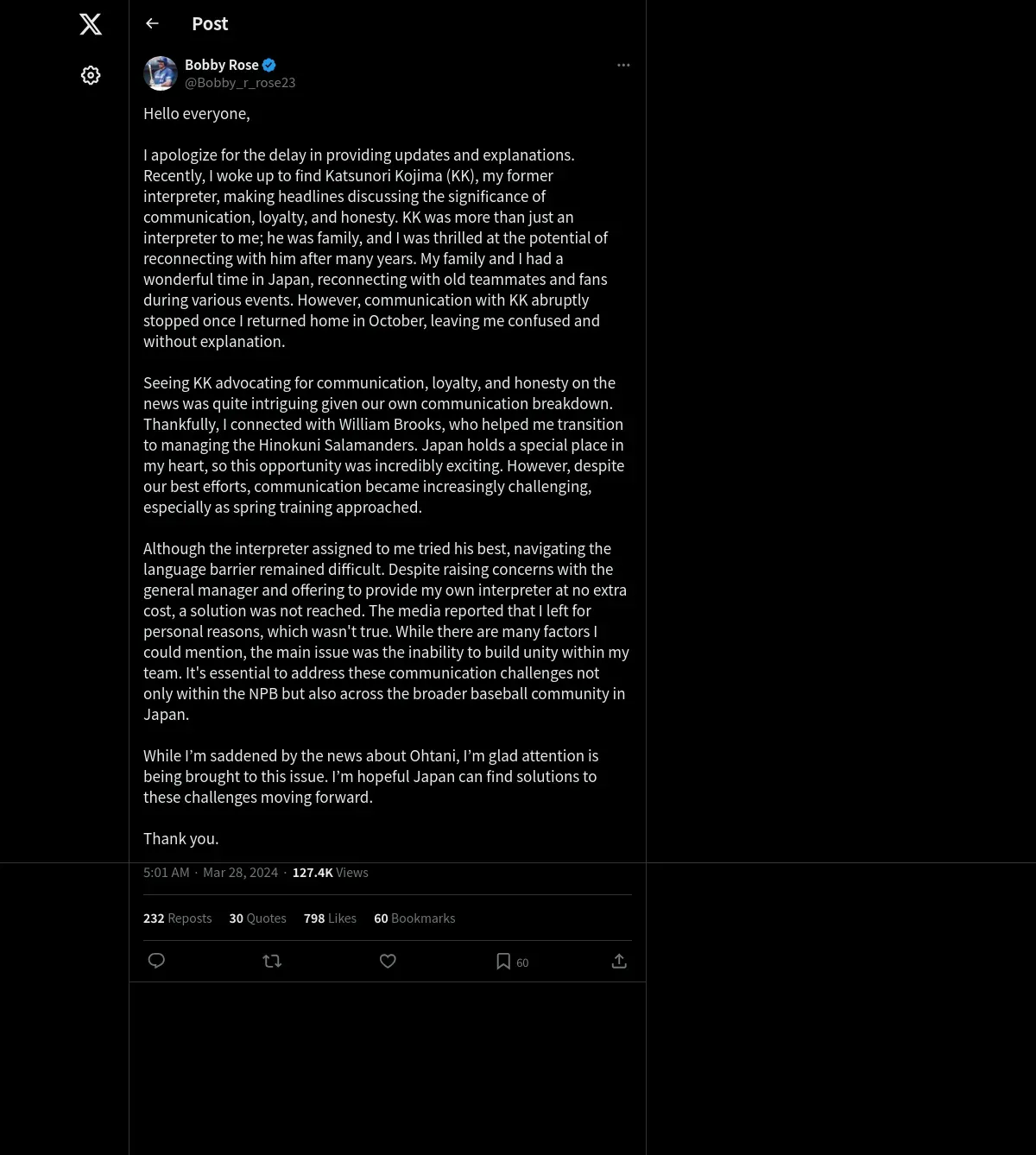 Post

Bobby Rose
@Bobby_r_rose23

Hello everyone,

I apologize for the delay in providing updates and explanations. Recently, I woke up to find Katsunori Kojima (KK), my former interpreter, making headlines discussing the significance of communication, loyalty, and honesty. KK was more than just an interpreter to me; he was family, and I was thrilled at the potential of reconnecting with him after many years. My family and I had a wonderful time in Japan, reconnecting with old teammates and fans during various events. However, communication with KK abruptly stopped once I returned home in October, leaving me confused and without explanation.

Seeing KK advocating for communication, loyalty, and honesty on the news was quite intriguing given our own communication breakdown. Thankfully, I connected with William Brooks, who helped me transition to managing the Hinokuni Salamanders. Japan holds a special place in my heart, so this opportunity was incredibly exciting. However, despite our best efforts, communication became increasingly challenging, especially as spring training approached.

Although the interpreter assigned to me tried his best, navigating the language barrier remained difficult. Despite raising concerns with the general manager and offering to provide my own interpreter at no extra cost, a solution was not reached. The media reported that I left for personal reasons, which wasn't true. While there are many factors I could mention, the main issue was the inability to build unity within my team. It's essential to address these communication challenges not only within the NPB but also across the broader baseball community in Japan.

While I'm saddened by the news about Ohtani, I'm glad attention is being brought to this issue. I'm hopeful Japan can find solutions to these challenges moving forward.

Thank you.

5:01 AM · Mar 28, 2024 · 127.4K Views

232 Reposts 30 Quotes 798 Likes 60 Bookmarks

60